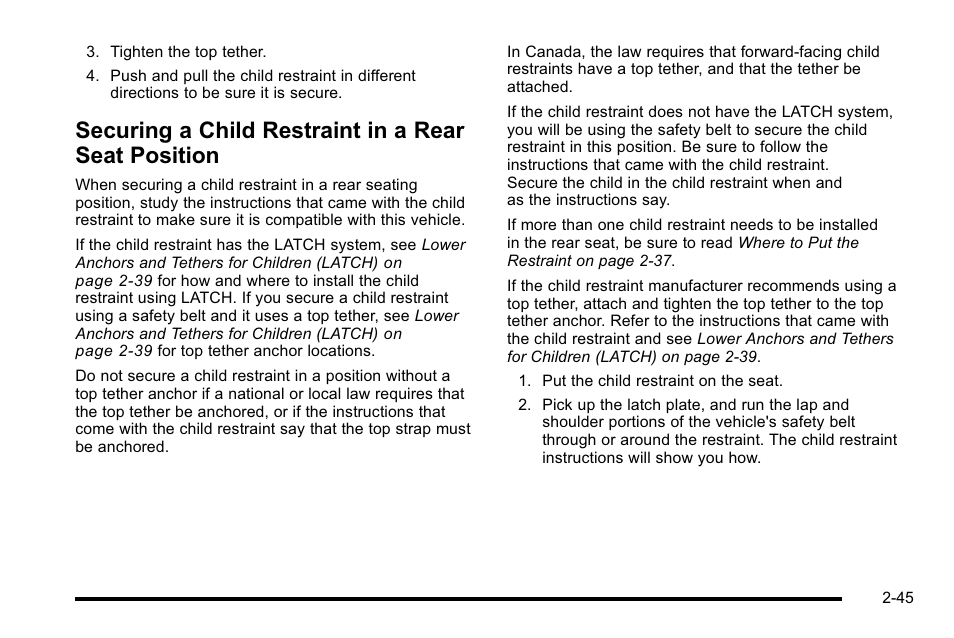 3. Tighten the top tether.

4. Push and pull the child restraint in different directions to be sure it is secure.

Securing a Child Restraint in a Rear Seat Position

When securing a child restraint in a rear seating position, study the instructions that came with the child restraint to make sure it is compatible with this vehicle.

If the child restraint has the LATCH system, see Lower Anchors and Tethers for Children (LATCH) on page 2-39 for how and where to install the child restraint using LATCH. If you secure a child restraint using a safety belt and it uses a top tether, see Lower Anchors and Tethers for Children (LATCH) on page 2-39 for top tether anchor locations.

Do not secure a child restraint in a position without a top tether anchor if a national or local law requires that the top tether be anchored, or if the instructions that come with the child restraint say that the top strap must be anchored.

In Canada, the law requires that forward-facing child restraints have a top tether, and that the tether be attached.

If the child restraint does not have the LATCH system, you will be using the safety belt to secure the child restraint in this position. Be sure to follow the instructions that came with the child restraint. Secure the child in the child restraint when and as the instructions say.

If more than one child restraint needs to be installed in the rear seat, be sure to read Where to Put the Restraint on page 2-37.

If the child restraint manufacturer recommends using a top tether, attach and tighten the top tether to the top tether anchor. Refer to the instructions that came with the child restraint and see Lower Anchors and Tethers for Children (LATCH) on page 2-39.

1. Put the child restraint on the seat.

2. Pick up the latch plate, and run the lap and shoulder portions of the vehicle's safety belt through or around the restraint. The child restraint instructions will show you how.

2-45